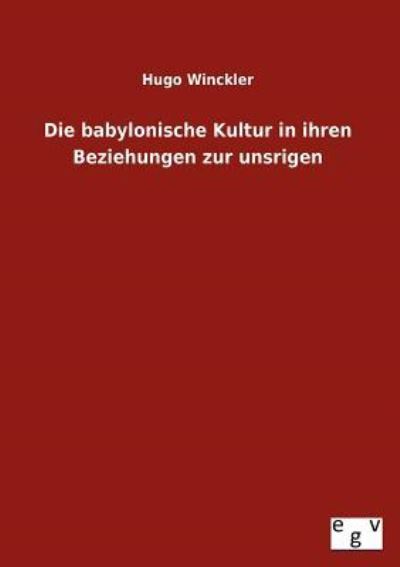 Hugo Winckler

Die babylonische Kultur in ihren Beziehungen zur unsrigen

egv